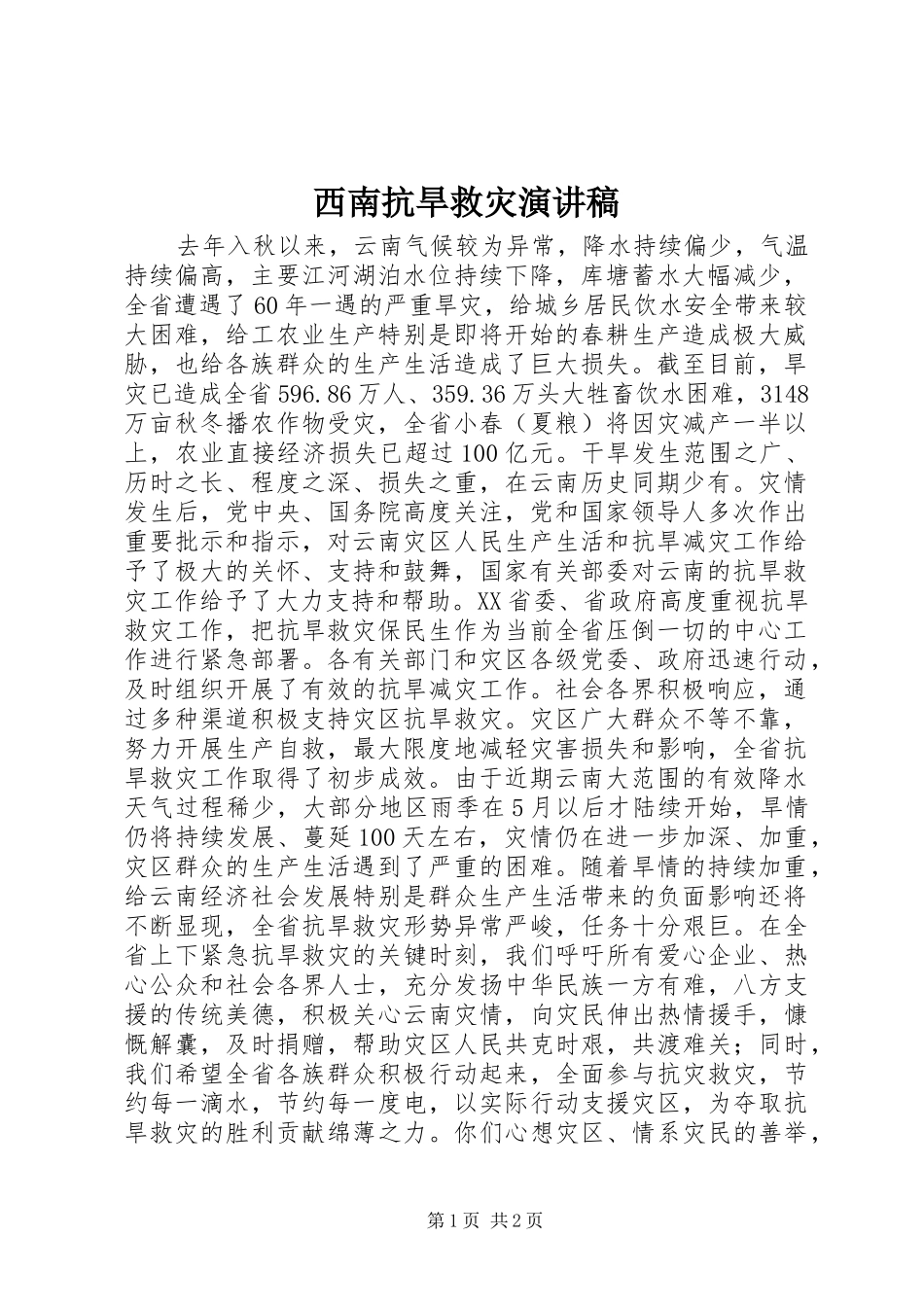 西南抗旱救灾演讲稿

去年入秋以来，云南气候较为异常，降水持续偏少，气温持续偏高，主要江河湖泊水位持续下降，库塘蓄水大幅减少，全省遭遇了60年一遇的严重旱灾，给城乡居民饮水安全带来较大困难，给工农业生产特别是即将开始的春耕生产造成极大威胁，也给各族群众的生产生活造成了巨大损失。截至目前，旱灾已造成全省596.86万人、359.36万头大牲畜饮水困难，3148万亩秋冬播农作物受灾，全省小春（夏粮）将因灾减产一半以上，农业直接经济损失已超过100亿元。干旱发生范围之广、历时之长、程度之深、损失之重，在云南历史同期少有。灾情发生后，党中央、国务院高度关注，党和国家领导人多次作出重要批示和指示，对云南灾区人民生产生活和抗旱减灾工作给予了极大的关怀、支持和鼓舞，国家有关部委对云南的抗旱救灾工作给予了大力支持和帮助。XX省委、省政府高度重视抗旱救灾工作，把抗旱救灾保民生作为当前全省压倒一切的中心工作进行紧急部署。各有关部门和灾区各级党委、政府迅速行动，及时组织开展了有效的抗旱减灾工作。社会各界积极响应，通过多种渠道积极支持灾区抗旱救灾。灾区广大群众不等不靠，努力开展生产自救，最大限度地减轻灾害损失和影响，全省抗旱救灾工作取得了初步成效。由于近期云南大范围的有效降水天气过程稀少，大部分地区雨季在5月以后才陆续开始，旱情仍将持续发展、蔓延100天左右，灾情仍在进一步加深、加重，灾区群众的生产生活遇到了严重的困难。随着旱情的持续加重，给云南经济社会发展特别是群众生产生活带来的负面影响还将不断显现，全省抗旱救灾形势异常严峻，任务十分艰巨。在全省上下紧急抗旱救灾的关键时刻，我们呼吁所有爱心企业、热心公众和社会各界人士，充分发扬中华民族一方有难，八方支援的传统美德，积极关心云南灾情，向灾民伸出热情援手，慷慨解囊，及时捐赠，帮助灾区人民共克时艰，共渡难关；同时，我们希望全省各族群众积极行动起来，全面参与抗灾救灾，节约每一滴水，节约每一度电，以实际行动支援灾区，为夺取抗旱救灾的胜利贡献绵薄之力。你们心想灾区、情系灾民的善举，

第1页 共2页